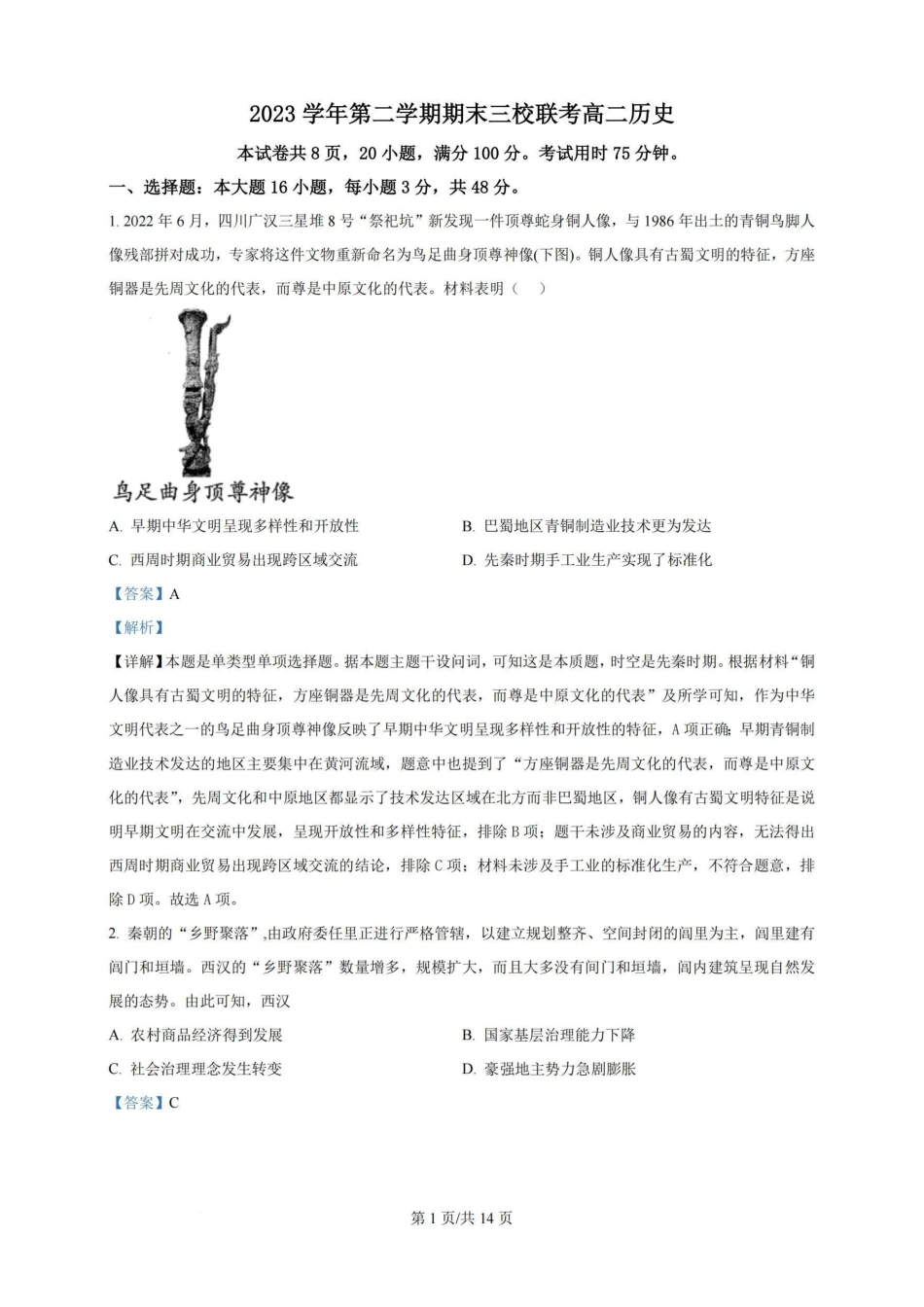 2023 学年第二学期期末三校联考高二历史

本试卷共 8 页，20 小题，满分 100 分。考试用时 75 分钟。

一、选择题：本大题 16 小题，每小题 3 分，共 48 分。

1. 2022 年 6 月，四川广汉三星堆 8 号“祭祀坑”新发现一件顶尊蛇身铜人像，与 1986 年出土的青铜鸟脚人像残部拼对成功，专家将这件文物重新命名为鸟足曲身顶尊神像(下图)。铜人像具有古蜀文明的特征，方座铜器是先周文化的代表，而尊是中原文化的代表。材料表明（　）

鸟足曲身顶尊神像

A. 早期中华文明呈现多样性和开放性

B. 巴蜀地区青铜制造业技术更为发达

C. 西周时期商业贸易出现跨区域交流

D. 先秦时期手工业生产实现了标准化

【答案】A

【解析】

【详解】本题是单类型单项选择题。据本题主题干设问词，可知这是本质题，时空是先秦时期。根据材料“铜人像具有古蜀文明的特征，方座铜器是先周文化的代表，而尊是中原文化的代表”及所学可知，作为中华文明代表之一的鸟足曲身顶尊神像反映了早期中华文明呈现多样性和开放性的特征，A 项正确；早期青铜制造业技术发达的地区主要集中在黄河流域，题意中也提到了“方座铜器是先周文化的代表，而尊是中原文化的代表”，先周文化和中原地区都显示了技术发达区域在北方而非巴蜀地区，铜人像有古蜀文明特征是说明早期文明在交流中发展，呈现开放性和多样性特征，排除 B 项；题干未涉及商业贸易的内容，无法得出西周时期商业贸易出现跨区域交流的结论，排除 C 项；材料未涉及手工业的标准化生产，不符合题意，排除 D 项。故选 A 项。

2. 秦朝的“乡野聚落”,由政府委任里正进行严格管辖，以建立规划整齐、空间封闭的闾里为主，闾里建有闾门和垣墙。西汉的“乡野聚落”数量增多，规模扩大，而且大多没有闾门和垣墙，闾内建筑呈现自然发展的态势。由此可知，西汉

A. 农村商品经济得到发展

B. 国家基层治理能力下降

C. 社会治理理念发生转变

D. 豪强地主势力急剧膨胀

【答案】C

第 1 页/共 14 页